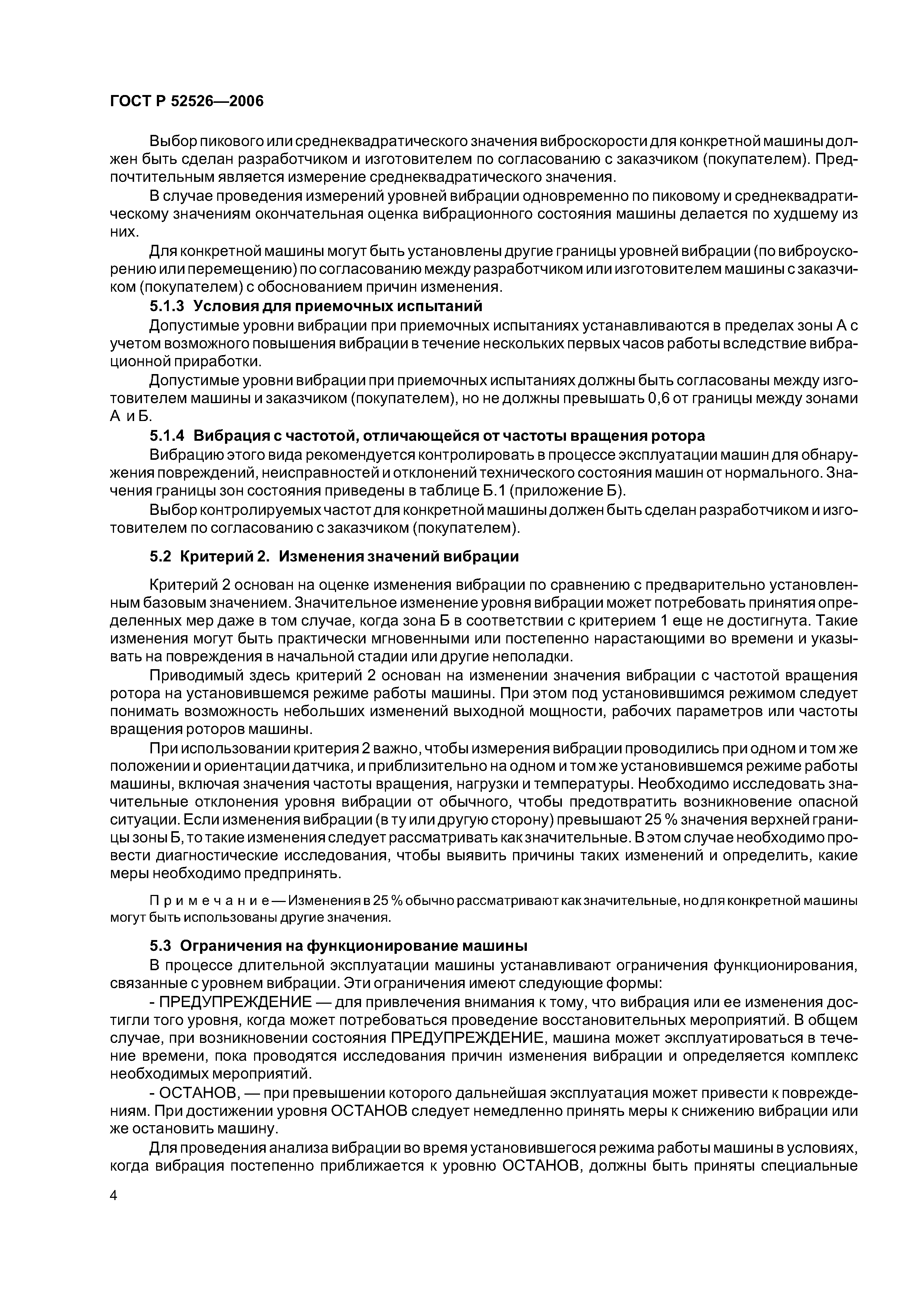 ГОСТ Р 52526—2006

Выбор пикового или среднеквадратического значения виброскорости для конкретной машины должен быть сделан разработчиком и изготовителем по согласованию с заказчиком (покупателем). Предпочтительным является измерение среднеквадратического значения.

В случае проведения измерений уровней вибрации одновременно по пиковому и среднеквадратическому значениям окончательная оценка вибрационного состояния машины делается по худшему из них.

Для конкретной машины могут быть установлены другие границы уровней вибрации (по виброускорению или перемещению) по согласованию между разработчиком или изготовителем машины с заказчиком (покупателем) с обоснованием причин изменения.

5.1.3 Условия для приемочных испытаний

Допустимые уровни вибрации при приемочных испытаниях устанавливаются в пределах зоны А с учетом возможного повышения вибрации в течение нескольких первых часов работы вследствие вибрационной приработки.

Допустимые уровни вибрации при приемочных испытаниях должны быть согласованы между изготовителем машины и заказчиком (покупателем), но не должны превышать 0,6 от границы между зонами А и Б.

5.1.4 Вибрация с частотой, отличающейся от частоты вращения ротора

Вибрацию этого вида рекомендуется контролировать в процессе эксплуатации машин для обнаружения повреждений, неисправностей и отклонений технического состояния машин от нормального. Значения границы зон состояния приведены в таблице Б.1 (приложение Б).

Выбор контролируемых частот для конкретной машины должен быть сделан разработчиком и изготовителем по согласованию с заказчиком (покупателем).

5.2 Критерий 2. Изменения значений вибрации

Критерий 2 основан на оценке изменения вибрации по сравнению с предварительно установленным базовым значением. Значительное изменение уровня вибрации может потребовать принятия определенных мер даже в том случае, когда зона Б в соответствии с критерием 1 еще не достигнута. Такие изменения могут быть практически мгновенными или постепенно нарастающими во времени и указывать на повреждения в начальной стадии или другие неполадки.

Приводимый здесь критерий 2 основан на изменении значения вибрации с частотой вращения ротора на установившемся режиме работы машины. При этом под установившимся режимом следует понимать возможность небольших изменений выходной мощности, рабочих параметров или частоты вращения роторов машины.

При использовании критерия 2 важно, чтобы измерения вибрации проводились при одном и том же положении и ориентации датчика, и приблизительно на одном и том же установившемся режиме работы машины, включая значения частоты вращения, нагрузки и температуры. Необходимо исследовать значительные отклонения уровня вибрации от обычного, чтобы предотвратить возникновение опасной ситуации. Если изменения вибрации (в ту или другую сторону) превышают 25 % значения верхней границы зоны Б, то такие изменения следует рассматривать как значительные. В этом случае необходимо провести диагностические исследования, чтобы выявить причины таких изменений и определить, какие меры необходимо предпринять.

Примечание — Изменения в 25 % обычно рассматривают как значительные, но для конкретной машины могут быть использованы другие значения.

5.3 Ограничения на функционирование машины

В процессе длительной эксплуатации машины устанавливают ограничения функционирования, связанные с уровнем вибрации. Эти ограничения имеют следующие формы:

- ПРЕДУПРЕЖДЕНИЕ — для привлечения внимания к тому, что вибрация или ее изменения достигли того уровня, когда может потребоваться проведение восстановительных мероприятий. В общем случае, при возникновении состояния ПРЕДУПРЕЖДЕНИЕ, машина может эксплуатироваться в течение времени, пока проводятся исследования причин изменения вибрации и определяется комплекс необходимых мероприятий.

- ОСТАНОВ, — при превышении которого дальнейшая эксплуатация может привести к повреждениям. При достижении уровня ОСТАНОВ следует немедленно принять меры к снижению вибрации или же остановить машину.

Для проведения анализа вибрации во время установившегося режима работы машины в условиях, когда вибрация постепенно приближается к уровню ОСТАНОВ, должны быть приняты специальные

4